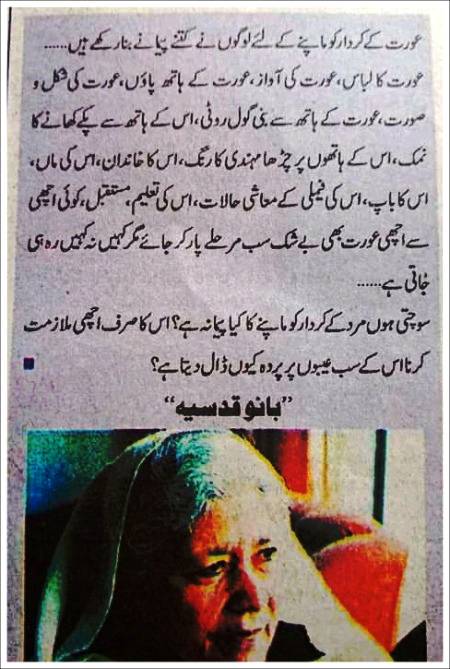 عورت کے کردار کو ماپنے کے لئے لوگوں نے کتنے پیمانے بنا رکھے ہیں......

عورت کا لباس، عورت کی آواز، عورت کے ہاتھ پاؤں، عورت کی شکل و صورت، عورت کے ہاتھ سے بنی گول روٹی، اس کے ہاتھ سے پکے کھانے کا نمک، اس کے ہاتھوں پر چڑھا مہندی کا رنگ، اس کا خاندان، اس کی ماں، اس کا باپ، اس کی فیملی کے معاشی حالات، اس کی تعلیم، مستقبل، کوئی اچھی سے اچھی عورت بھی بے شک سب مرحلے پار کر جائے مگر کہیں نہ کہیں رہ ہی جاتی ہے......

سوچتی ہوں مرد کے کردار کو ماپنے کا کیا پیمانہ ہے؟ اس کا صرف اچھی ملازمت کرنا اس کے سب عیبوں پر پردہ کیوں ڈال دیتا ہے؟

"بانو قدسیہ"